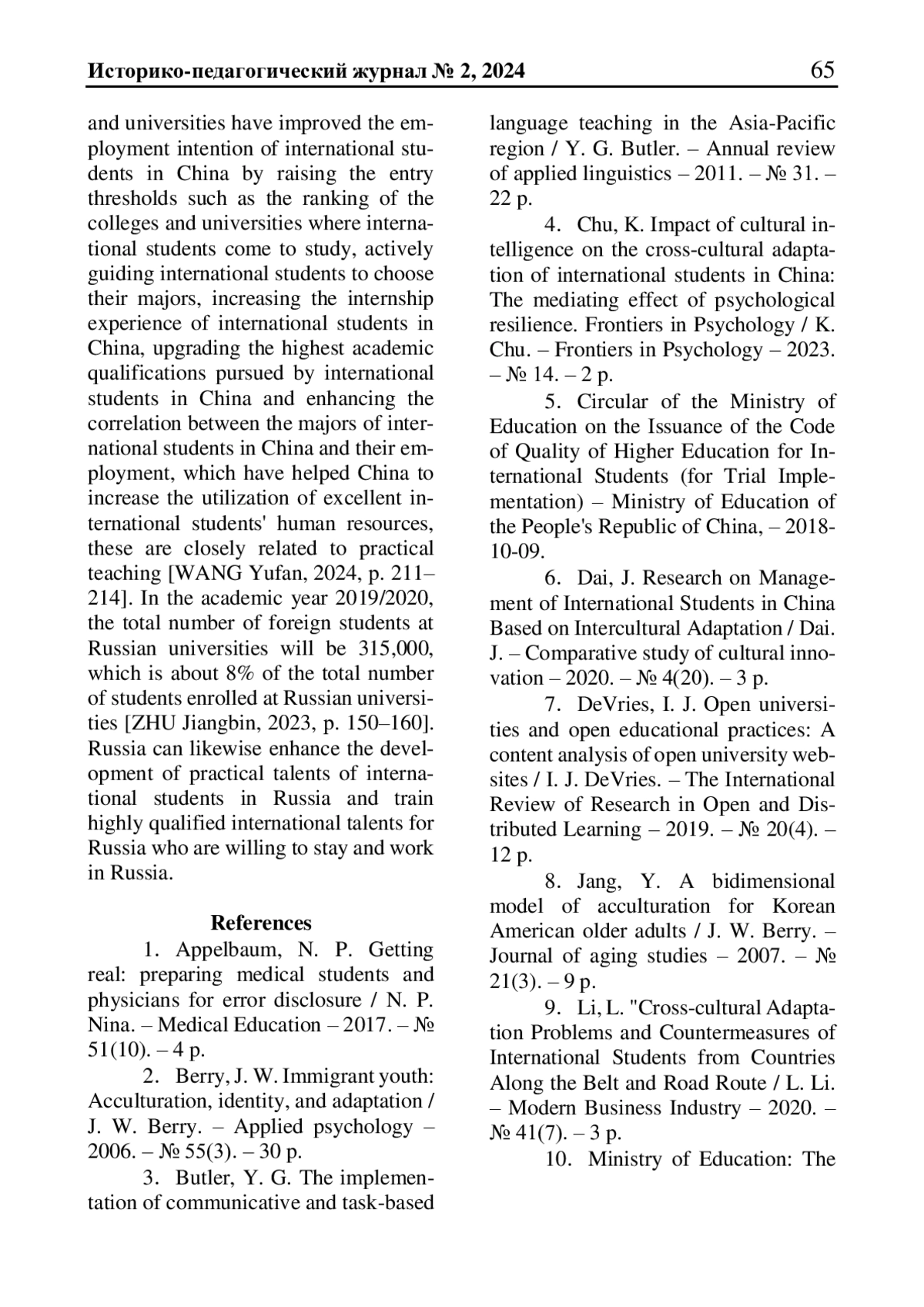 Историко-педагогический журнал № 2, 2024 65

and universities have improved the employment intention of international students in China by raising the entry thresholds such as the ranking of the colleges and universities where international students come to study, actively guiding international students to choose their majors, increasing the internship experience of international students in China, upgrading the highest academic qualifications pursued by international students in China and enhancing the correlation between the majors of international students in China and their employment, which have helped China to increase the utilization of excellent international students' human resources, these are closely related to practical teaching [WANG Yufan, 2024, p. 211–214]. In the academic year 2019/2020, the total number of foreign students at Russian universities will be 315,000, which is about 8% of the total number of students enrolled at Russian universities [ZHU Jiangbin, 2023, p. 150–160]. Russia can likewise enhance the development of practical talents of international students in Russia and train highly qualified international talents for Russia who are willing to stay and work in Russia.

References

1. Appelbaum, N. P. Getting real: preparing medical students and physicians for error disclosure / N. P. Nina. – Medical Education – 2017. – № 51(10). – 4 p.

2. Berry, J. W. Immigrant youth: Acculturation, identity, and adaptation / J. W. Berry. – Applied psychology – 2006. – № 55(3). – 30 p.

3. Butler, Y. G. The implementation of communicative and task-based language teaching in the Asia-Pacific region / Y. G. Butler. – Annual review of applied linguistics – 2011. – № 31. – 22 p.

4. Chu, K. Impact of cultural intelligence on the cross-cultural adaptation of international students in China: The mediating effect of psychological resilience. Frontiers in Psychology / K. Chu. – Frontiers in Psychology – 2023. – № 14. – 2 p.

5. Circular of the Ministry of Education on the Issuance of the Code of Quality of Higher Education for International Students (for Trial Implementation) – Ministry of Education of the People's Republic of China, – 2018-10-09.

6. Dai, J. Research on Management of International Students in China Based on Intercultural Adaptation / Dai. J. – Comparative study of cultural innovation – 2020. – № 4(20). – 3 p.

7. DeVries, I. J. Open universities and open educational practices: A content analysis of open university websites / I. J. DeVries. – The International Review of Research in Open and Distributed Learning – 2019. – № 20(4). – 12 p.

8. Jang, Y. A bidimensional model of acculturation for Korean American older adults / J. W. Berry. – Journal of aging studies – 2007. – № 21(3). – 9 p.

9. Li, L. "Cross-cultural Adaptation Problems and Countermeasures of International Students from Countries Along the Belt and Road Route / L. Li. – Modern Business Industry – 2020. – № 41(7). – 3 p.

10. Ministry of Education: The